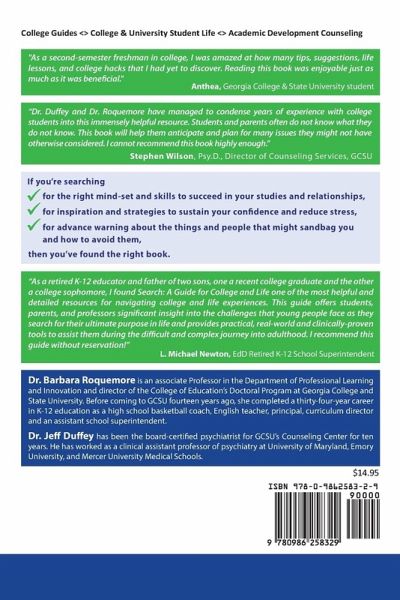 College Guides <> College & University Student Life <> Academic Development Counseling

"As a second-semester freshman in college, I was amazed at how many tips, suggestions, life lessons, and college hacks that I had yet to discover. Reading this book was enjoyable just as much as it was beneficial."
Anthea, Georgia College & State University student

"Dr. Duffey and Dr. Roquemore have managed to condense years of experience with college students into this immensely helpful resource. Students and parents often do not know what they do not know. This book will help them anticipate and plan for many issues they might not have otherwise considered. I cannot recommend this book highly enough."
Stephen Wilson, Psy.D., Director of Counseling Services, GCSU

If you're searching
for the right mind-set and skills to succeed in your studies and relationships,
for inspiration and strategies to sustain your confidence and reduce stress,
for advance warning about the things and people that might sandbag you and how to avoid them,
then you've found the right book.

"As a retired K-12 educator and father of two sons, one a recent college graduate and the other a college sophomore, I found Search: A Guide for College and Life one of the most helpful and detailed resources for navigating college and life experiences. This guide offers students, parents, and professors significant insight into the challenges that young people face as they search for their ultimate purpose in life and provides practical, real-world and clinically-proven tools to assist them during the difficult and complex journey into adulthood. I recommend this guide without reservation!"
L. Michael Newton, EdD Retired K-12 School Superintendent

Dr. Barbara Roquemore is an associate Professor in the Department of Professional Learning and Innovation and director of the College of Education's Doctoral Program at Georgia College and State University. Before coming to GCSU fourteen years ago, she completed a thirty-four-year career in K-12 education as a high school basketball coach, English teacher, principal, curriculum director and an assistant school superintendent.

Dr. Jeff Duffey has been the board-certified psychiatrist for GCSU's Counseling Center for ten years. He has worked as a clinical assistant professor of psychiatry at University of Maryland, Emory University, and Mercer University Medical Schools.

$14.95

ISBN 978-0-9862583-2-9

90000

9 780986 258329